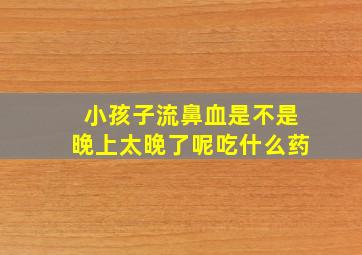 小孩子流鼻血是不是
晚上太晚了呢吃什么药